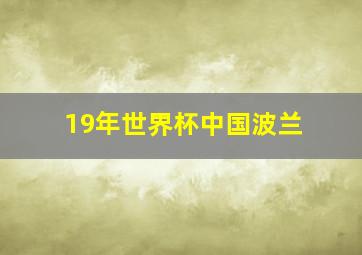 19年世界杯中国波兰